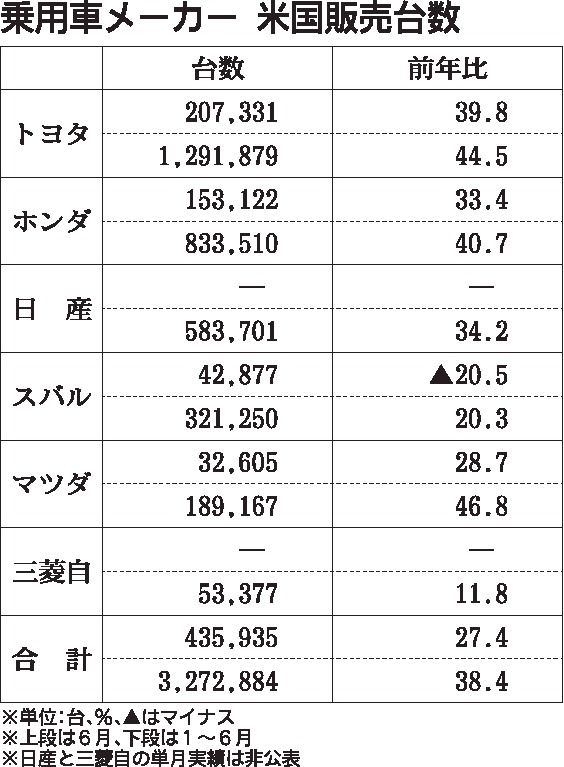 乗用車メーカー　米国販売台数

|  | 台数 | 前年比 |
|---|---|---|
| トヨタ | 207,331 | 39.8 |
|  | 1,291,879 | 44.5 |
| ホンダ | 153,122 | 33.4 |
|  | 833,510 | 40.7 |
| 日　産 | — | — |
|  | 583,701 | 34.2 |
| スバル | 42,877 | ▲20.5 |
|  | 321,250 | 20.3 |
| マツダ | 32,605 | 28.7 |
|  | 189,167 | 46.8 |
| 三菱自 | — | — |
|  | 53,377 | 11.8 |
| 合　計 | 435,935 | 27.4 |
|  | 3,272,884 | 38.4 |

※単位：台、%、▲はマイナス
※上段は6月、下段は1～6月
※日産と三菱自の単月実績は非公表